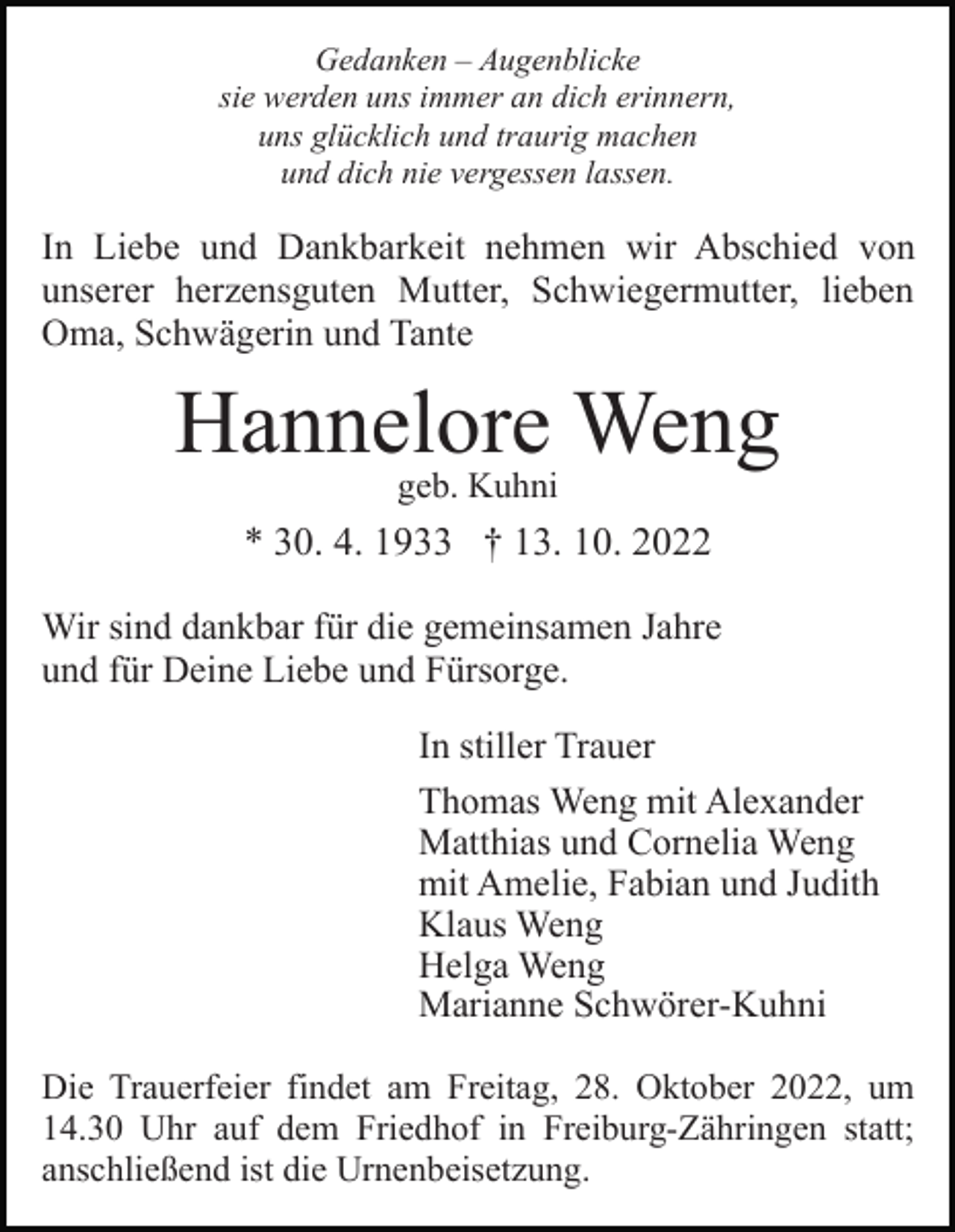 Gedanken – Augenblicke
sie werden uns immer an dich erinnern,
uns glücklich und traurig machen
und dich nie vergessen lassen.

In Liebe und Dankbarkeit nehmen wir Abschied von unserer herzensguten Mutter, Schwiegermutter, lieben Oma, Schwägerin und Tante

Hannelore Weng
geb. Kuhni

* 30. 4. 1933 † 13. 10. 2022

Wir sind dankbar für die gemeinsamen Jahre
und für Deine Liebe und Fürsorge.

In stiller Trauer

Thomas Weng mit Alexander
Matthias und Cornelia Weng
mit Amelie, Fabian und Judith
Klaus Weng
Helga Weng
Marianne Schwörer-Kuhni

Die Trauerfeier findet am Freitag, 28. Oktober 2022, um 14.30 Uhr auf dem Friedhof in Freiburg-Zähringen statt; anschließend ist die Urnenbeisetzung.